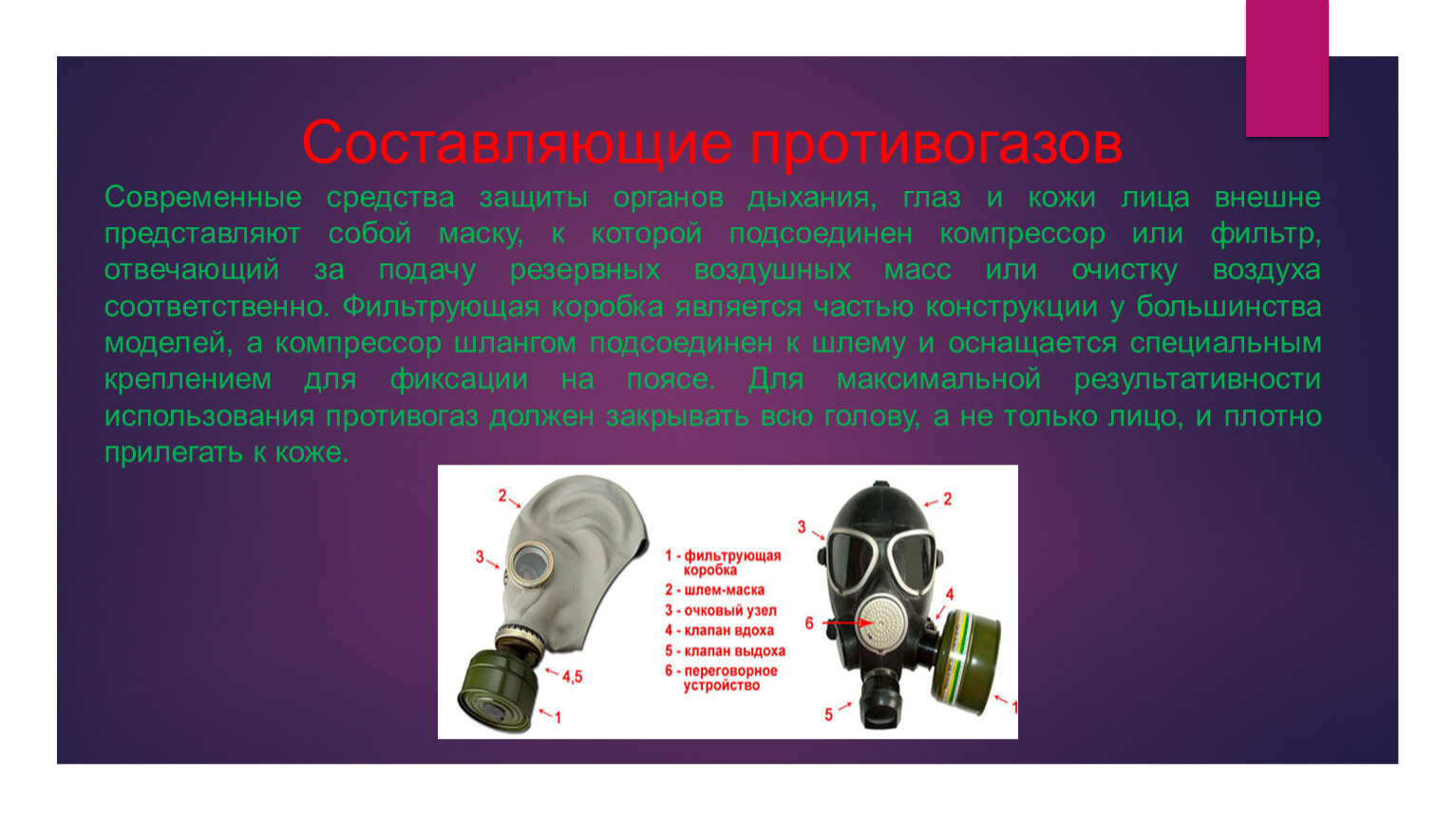 Составляющие противогазов

Современные средства защиты органов дыхания, глаз и кожи лица внешне представляют собой маску, к которой подсоединен компрессор или фильтр, отвечающий за подачу резервных воздушных масс или очистку воздуха соответственно. Фильтрующая коробка является частью конструкции у большинства моделей, а компрессор шлангом подсоединен к шлему и оснащается специальным креплением для фиксации на поясе. Для максимальной результативности использования противогаз должен закрывать всю голову, а не только лицо, и плотно прилегать к коже.

2
3
4,5
1

1 - фильтрующая коробка
2 - шлем-маска
3 - очковый узел
4 - клапан вдоха
5 - клапан выдоха
6 - переговорное устройство

3
2
6
4
5
1